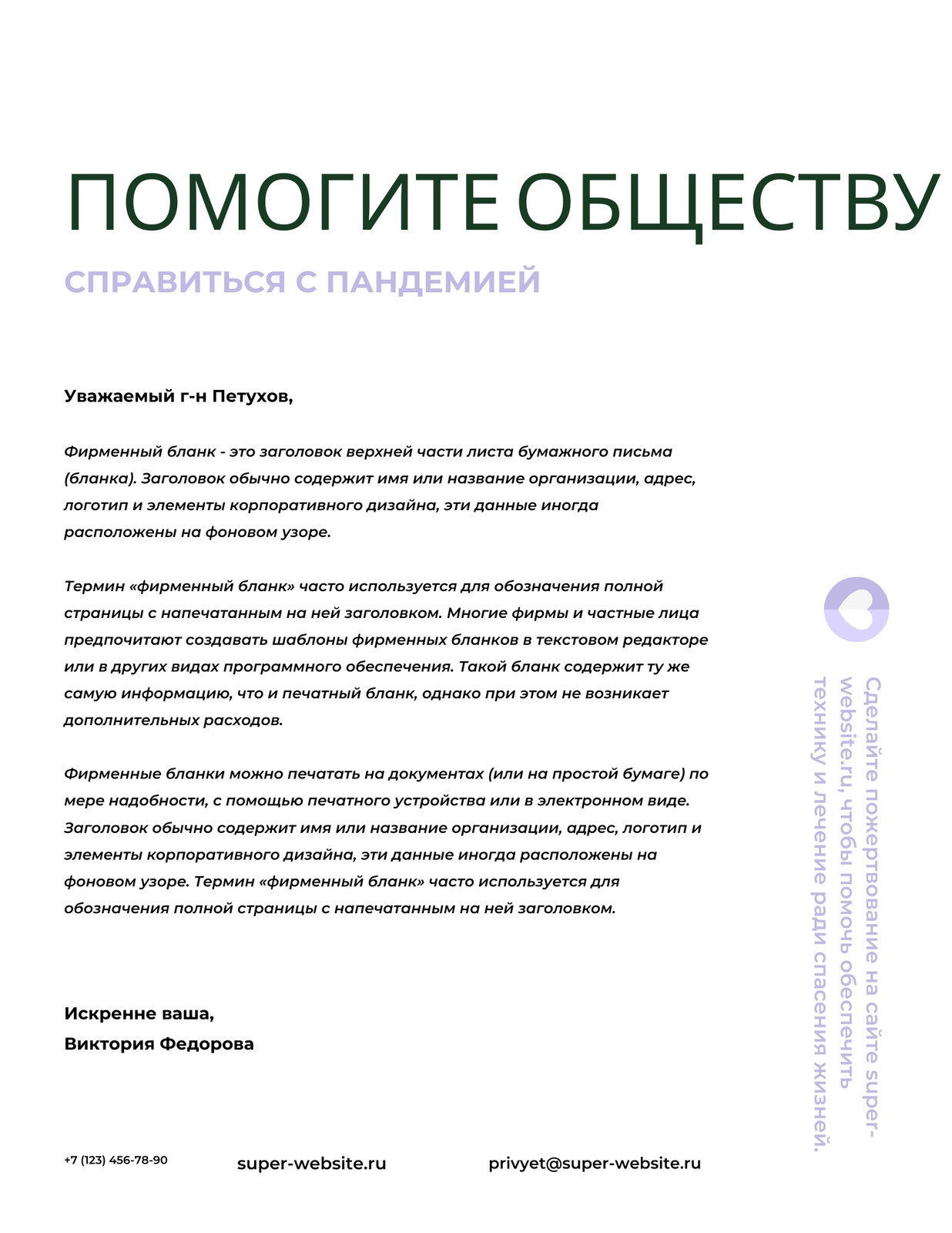 ПОМОГИТЕ ОБЩЕСТВУ

СПРАВИТЬСЯ С ПАНДЕМИЕЙ

Уважаемый г-н Петухов,

Фирменный бланк - это заголовок верхней части листа бумажного письма (бланка). Заголовок обычно содержит имя или название организации, адрес, логотип и элементы корпоративного дизайна, эти данные иногда расположены на фоновом узоре.

Термин «фирменный бланк» часто используется для обозначения полной страницы с напечатанным на ней заголовком. Многие фирмы и частные лица предпочитают создавать шаблоны фирменных бланков в текстовом редакторе или в других видах программного обеспечения. Такой бланк содержит ту же самую информацию, что и печатный бланк, однако при этом не возникает дополнительных расходов.

Фирменные бланки можно печатать на документах (или на простой бумаге) по мере надобности, с помощью печатного устройства или в электронном виде. Заголовок обычно содержит имя или название организации, адрес, логотип и элементы корпоративного дизайна, эти данные иногда расположены на фоновом узоре. Термин «фирменный бланк» часто используется для обозначения полной страницы с напечатанным на ней заголовком.

Искренне ваша,
Виктория Федорова

Сделайте пожертвование на сайте super-website.ru, чтобы помочь обеспечить технику и лечение ради спасения жизней.

+7 (123) 456-78-90 super-website.ru privyet@super-website.ru